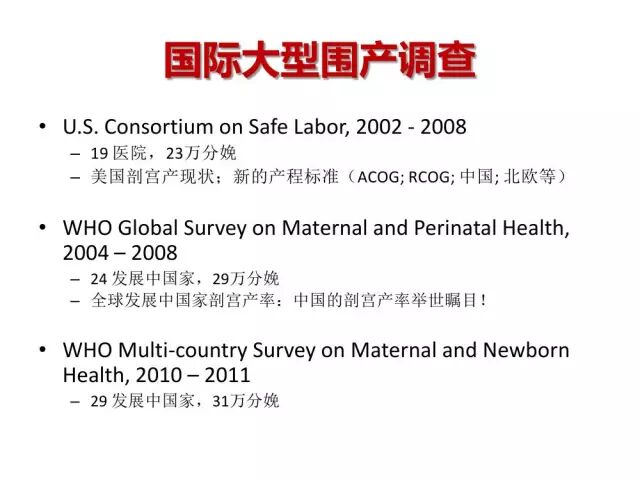 国际大型围产调查

• U.S. Consortium on Safe Labor, 2002 - 2008
 – 19 医院，23万分娩
 – 美国剖宫产现状；新的产程标准（ACOG; RCOG; 中国; 北欧等）

• WHO Global Survey on Maternal and Perinatal Health, 2004 – 2008
 – 24 发展中国家，29万分娩
 – 全球发展中国家剖宫产率：中国的剖宫产率举世瞩目！

• WHO Multi-country Survey on Maternal and Newborn Health, 2010 – 2011
 – 29 发展中国家，31万分娩